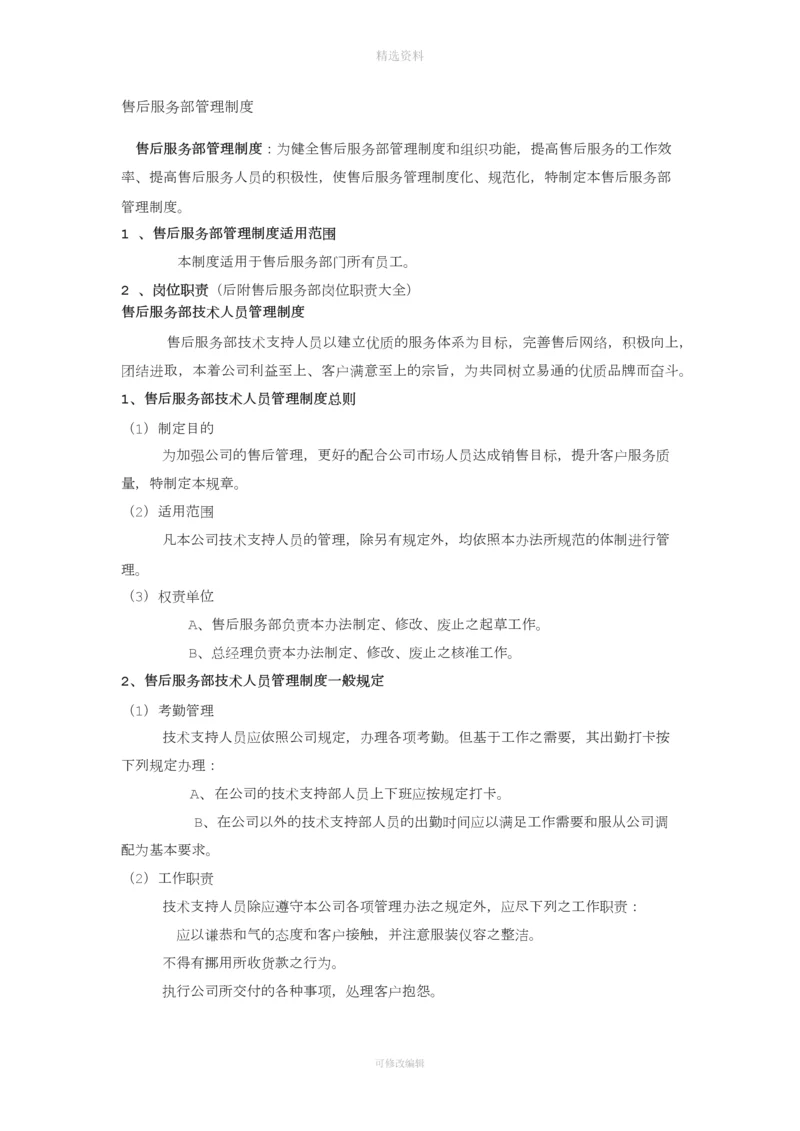 精选资料

售后服务部管理制度

售后服务部管理制度：为健全售后服务部管理制度和组织功能，提高售后服务的工作效率、提高售后服务人员的积极性，使售后服务管理制度化、规范化，特制定本售后服务部管理制度。

1 、售后服务部管理制度适用范围

本制度适用于售后服务部门所有员工。

2 、岗位职责（后附售后服务部岗位职责大全）

售后服务部技术人员管理制度

售后服务部技术支持人员以建立优质的服务体系为目标，完善售后网络，积极向上，团结进取，本着公司利益至上、客户满意至上的宗旨，为共同树立易通的优质品牌而奋斗。

1、售后服务部技术人员管理制度总则

（1）制定目的

为加强公司的售后管理，更好的配合公司市场人员达成销售目标，提升客户服务质量，特制定本规章。

（2）适用范围

凡本公司技术支持人员的管理，除另有规定外，均依照本办法所规范的体制进行管理。

（3）权责单位

A、售后服务部负责本办法制定、修改、废止之起草工作。

B、总经理负责本办法制定、修改、废止之核准工作。

2、售后服务部技术人员管理制度一般规定

（1）考勤管理

技术支持人员应依照公司规定，办理各项考勤。但基于工作之需要，其出勤打卡按下列规定办理：

A、在公司的技术支持部人员上下班应按规定打卡。

B、在公司以外的技术支持部人员的出勤时间应以满足工作需要和服从公司调配为基本要求。

（2）工作职责

技术支持人员除应遵守本公司各项管理办法之规定外，应尽下列之工作职责：

应以谦恭和气的态度和客户接触，并注意服装仪容之整洁。

不得有挪用所收货款之行为。

执行公司所交付的各种事项，处理客户抱怨。

可修改编辑